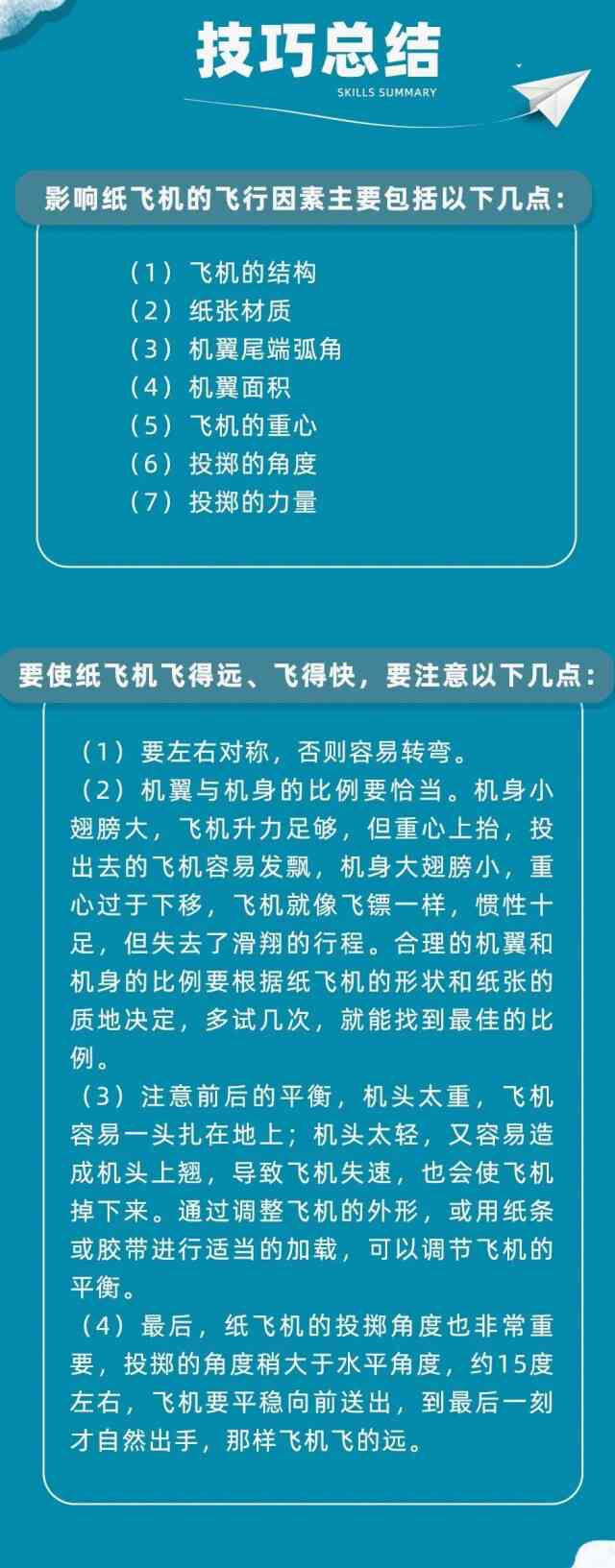 技巧总结
SKILLS SUMMARY

影响纸飞机的飞行因素主要包括以下几点：

（1）飞机的结构
（2）纸张材质
（3）机翼尾端弧角
（4）机翼面积
（5）飞机的重心
（6）投掷的角度
（7）投掷的力量

要使纸飞机飞得远、飞得快，要注意以下几点：

（1）要左右对称，否则容易转弯。
（2）机翼与机身的比例要恰当。机身小翅膀大，飞机升力足够，但重心上抬，投出去的飞机容易发飘，机身大翅膀小，重心过于下移，飞机就像飞镖一样，惯性十足，但失去了滑翔的行程。合理的机翼和机身的比例要根据纸飞机的形状和纸张的质地决定，多试几次，就能找到最佳的比例。
（3）注意前后的平衡，机头太重，飞机容易一头扎在地上；机头太轻，又容易造成机头上翘，导致飞机失速，也会使飞机掉下来。通过调整飞机的外形，或用纸条或胶带进行适当的加载，可以调节飞机的平衡。
（4）最后，纸飞机的投掷角度也非常重要，投掷的角度稍大于水平角度，约15度左右，飞机要平稳向前送出，到最后一刻才自然出手，那样飞机飞的远。